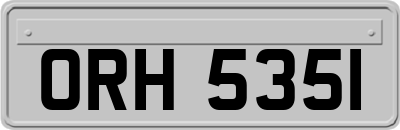 ORH 535I